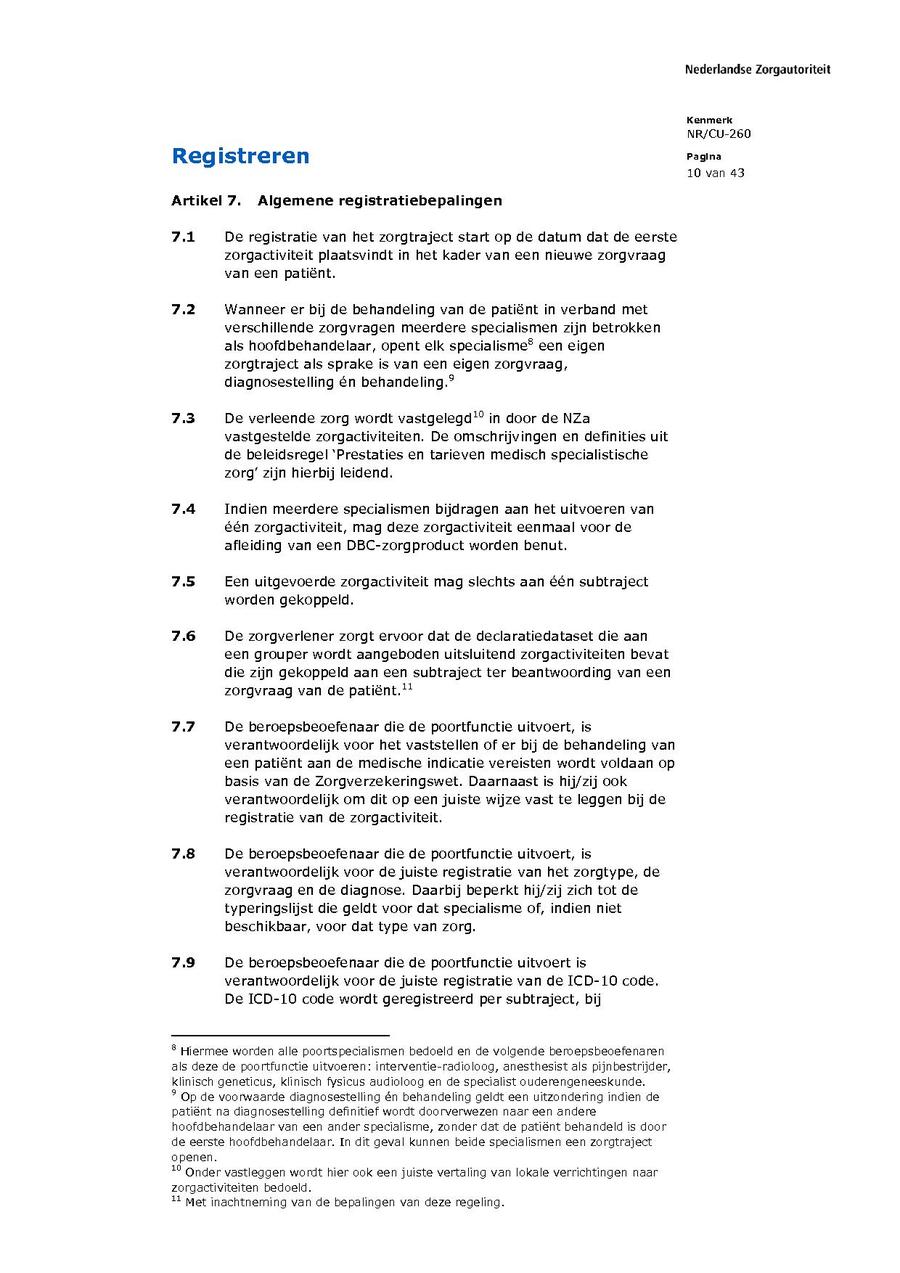 Nederlandse Zorgautoriteit

Kenmerk
NR/CU-260

Pagina
10 van 43

Registreren

Artikel 7. Algemene registratiebepalingen

7.1 De registratie van het zorgtraject start op de datum dat de eerste zorgactiviteit plaatsvindt in het kader van een nieuwe zorgvraag van een patiënt.

7.2 Wanneer er bij de behandeling van de patiënt in verband met verschillende zorgvragen meerdere specialismen zijn betrokken als hoofdbehandelaar, opent elk specialisme$^{8}$ een eigen zorgtraject als sprake is van een eigen zorgvraag, diagnosestelling én behandeling.$^{9}$

7.3 De verleende zorg wordt vastgelegd$^{10}$ in door de NZa vastgestelde zorgactiviteiten. De omschrijvingen en definities uit de beleidsregel 'Prestaties en tarieven medisch specialistische zorg' zijn hierbij leidend.

7.4 Indien meerdere specialismen bijdragen aan het uitvoeren van één zorgactiviteit, mag deze zorgactiviteit eenmaal voor de afleiding van een DBC-zorgproduct worden benut.

7.5 Een uitgevoerde zorgactiviteit mag slechts aan één subtraject worden gekoppeld.

7.6 De zorgverlener zorgt ervoor dat de declaratiedataset die aan een grouper wordt aangeboden uitsluitend zorgactiviteiten bevat die zijn gekoppeld aan een subtraject ter beantwoording van een zorgvraag van de patiënt.$^{11}$

7.7 De beroepsbeoefenaar die de poortfunctie uitvoert, is verantwoordelijk voor het vaststellen of er bij de behandeling van een patiënt aan de medische indicatie vereisten wordt voldaan op basis van de Zorgverzekeringswet. Daarnaast is hij/zij ook verantwoordelijk om dit op een juiste wijze vast te leggen bij de registratie van de zorgactiviteit.

7.8 De beroepsbeoefenaar die de poortfunctie uitvoert, is verantwoordelijk voor de juiste registratie van het zorgtype, de zorgvraag en de diagnose. Daarbij beperkt hij/zij zich tot de typeringslijst die geldt voor dat specialisme of, indien niet beschikbaar, voor dat type van zorg.

7.9 De beroepsbeoefenaar die de poortfunctie uitvoert is verantwoordelijk voor de juiste registratie van de ICD-10 code. De ICD-10 code wordt geregistreerd per subtraject, bij

$^{8}$ Hiermee worden alle poortspecialismen bedoeld en de volgende beroepsbeoefenaren als deze de poortfunctie uitvoeren: interventie-radioloog, anesthesist als pijnbestrijder, klinisch geneticus, klinisch fysicus audioloog en de specialist ouderengeneeskunde.
$^{9}$ Op de voorwaarde diagnosestelling én behandeling geldt een uitzondering indien de patiënt na diagnosestelling definitief wordt doorverwezen naar een andere hoofdbehandelaar van een ander specialisme, zonder dat de patiënt behandeld is door de eerste hoofdbehandelaar. In dit geval kunnen beide specialismen een zorgtraject openen.
$^{10}$ Onder vastleggen wordt hier ook een juiste vertaling van lokale verrichtingen naar zorgactiviteiten bedoeld.
$^{11}$ Met inachtneming van de bepalingen van deze regeling.